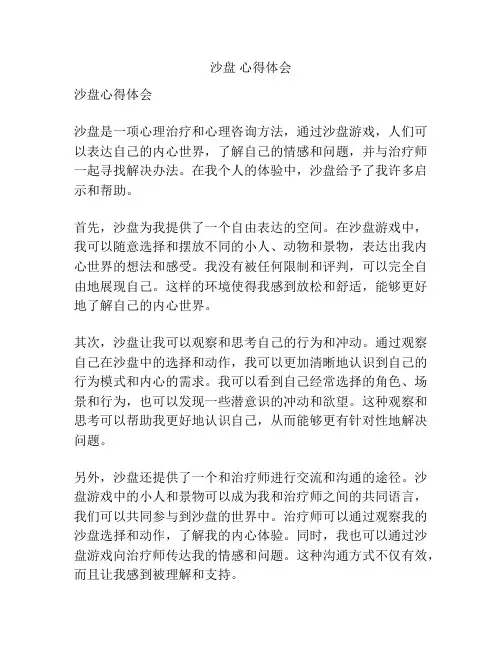 沙盘 心得体会

沙盘心得体会

沙盘是一项心理治疗和心理咨询方法，通过沙盘游戏，人们可以表达自己的内心世界，了解自己的情感和问题，并与治疗师一起寻找解决办法。在我个人的体验中，沙盘给予了我许多启示和帮助。

首先，沙盘为我提供了一个自由表达的空间。在沙盘游戏中，我可以随意选择和摆放不同的小人、动物和景物，表达出我内心世界的想法和感受。我没有被任何限制和评判，可以完全自由地展现自己。这样的环境使得我感到放松和舒适，能够更好地了解自己的内心世界。

其次，沙盘让我可以观察和思考自己的行为和冲动。通过观察自己在沙盘中的选择和动作，我可以更加清晰地认识到自己的行为模式和内心的需求。我可以看到自己经常选择的角色、场景和行为，也可以发现一些潜意识的冲动和欲望。这种观察和思考可以帮助我更好地认识自己，从而能够更有针对性地解决问题。

另外，沙盘还提供了一个和治疗师进行交流和沟通的途径。沙盘游戏中的小人和景物可以成为我和治疗师之间的共同语言，我们可以共同参与到沙盘的世界中。治疗师可以通过观察我的沙盘选择和动作，了解我的内心体验。同时，我也可以通过沙盘游戏向治疗师传达我的情感和问题。这种沟通方式不仅有效，而且让我感到被理解和支持。